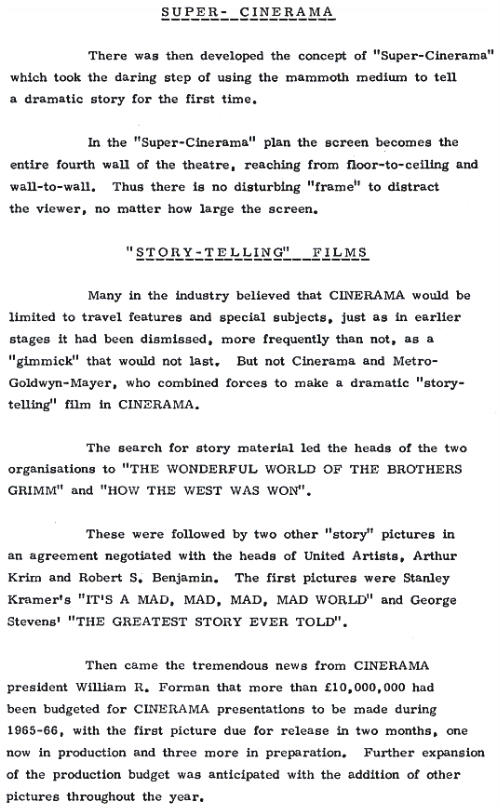 SUPER- CINERAMA

There was then developed the concept of "Super-Cinerama" which took the daring step of using the mammoth medium to tell a dramatic story for the first time.

In the "Super-Cinerama" plan the screen becomes the entire fourth wall of the theatre, reaching from floor-to-ceiling and wall-to-wall. Thus there is no disturbing "frame" to distract the viewer, no matter how large the screen.

"STORY-TELLING" FILMS

Many in the industry believed that CINERAMA would be limited to travel features and special subjects, just as in earlier stages it had been dismissed, more frequently than not, as a "gimmick" that would not last. But not Cinerama and Metro-Goldwyn-Mayer, who combined forces to make a dramatic "story-telling" film in CINERAMA.

The search for story material led the heads of the two organisations to "THE WONDERFUL WORLD OF THE BROTHERS GRIMM" and "HOW THE WEST WAS WON".

These were followed by two other "story" pictures in an agreement negotiated with the heads of United Artists, Arthur Krim and Robert S. Benjamin. The first pictures were Stanley Kramer's "IT'S A MAD, MAD, MAD, MAD WORLD" and George Stevens' "THE GREATEST STORY EVER TOLD".

Then came the tremendous news from CINERAMA president William R. Forman that more than £10,000,000 had been budgeted for CINERAMA presentations to be made during 1965-66, with the first picture due for release in two months, one now in production and three more in preparation. Further expansion of the production budget was anticipated with the addition of other pictures throughout the year.